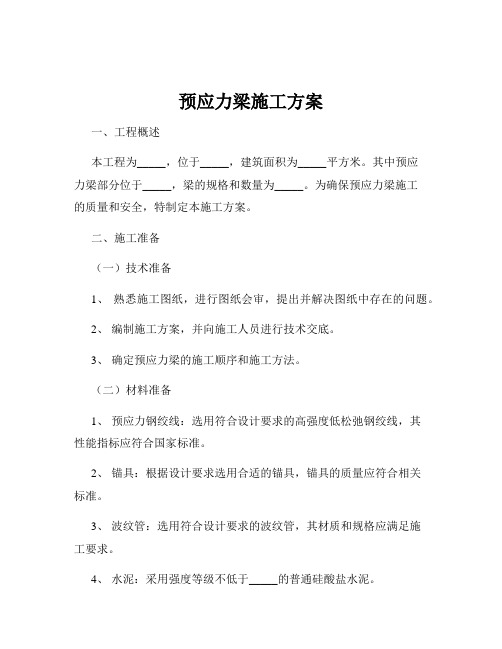 预应力梁施工方案

一、工程概述

本工程为_____，位于_____，建筑面积为_____平方米。其中预应力梁部分位于_____，梁的规格和数量为_____。为确保预应力梁施工的质量和安全，特制定本施工方案。

二、施工准备

（一）技术准备

1、 熟悉施工图纸，进行图纸会审，提出并解决图纸中存在的问题。

2、 编制施工方案，并向施工人员进行技术交底。

3、 确定预应力梁的施工顺序和施工方法。

（二）材料准备

1、 预应力钢绞线：选用符合设计要求的高强度低松弛钢绞线，其性能指标应符合国家标准。

2、 锚具：根据设计要求选用合适的锚具，锚具的质量应符合相关标准。

3、 波纹管：选用符合设计要求的波纹管，其材质和规格应满足施工要求。

4、 水泥：采用强度等级不低于_____的普通硅酸盐水泥。